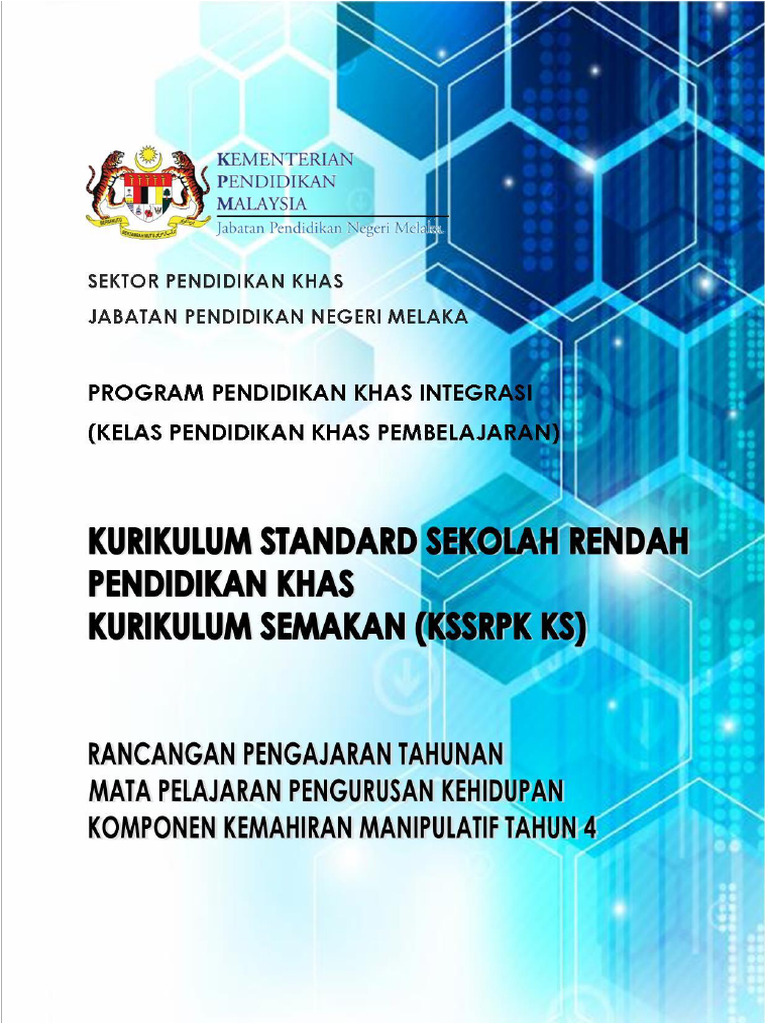 KEMENTERIAN
PENDIDIKAN
MALAYSIA
Jabatan Pendidikan Negeri Melaka

SEKTOR PENDIDIKAN KHAS
JABATAN PENDIDIKAN NEGERI MELAKA

PROGRAM PENDIDIKAN KHAS INTEGRASI
(KELAS PENDIDIKAN KHAS PEMBELAJARAN)

KURIKULUM STANDARD SEKOLAH RENDAH
PENDIDIKAN KHAS
KURIKULUM SEMAKAN (KSSRPK KS)

RANCANGAN PENGAJARAN TAHUNAN
MATA PELAJARAN PENGURUSAN KEHIDUPAN
KOMPONEN KEMAHIRAN MANIPULATIF TAHUN 4